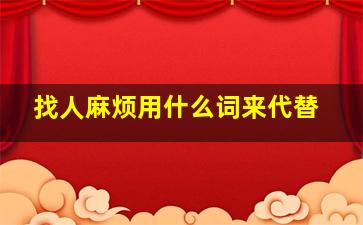 找人麻烦用什么词来代替